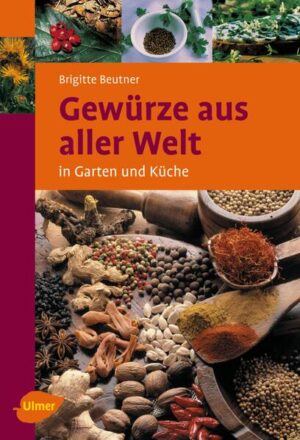 Brigitte Beutner

Gewürze aus aller Welt

in Garten und Küche

Ulmer